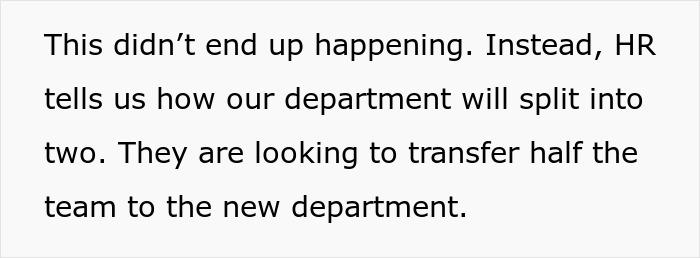 This didn’t end up happening. Instead, HR tells us how our department will split into two. They are looking to transfer half the team to the new department.